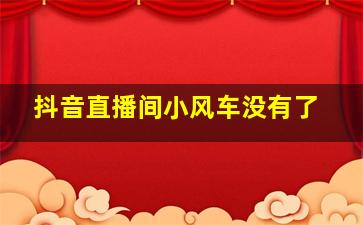 抖音直播间小风车没有了